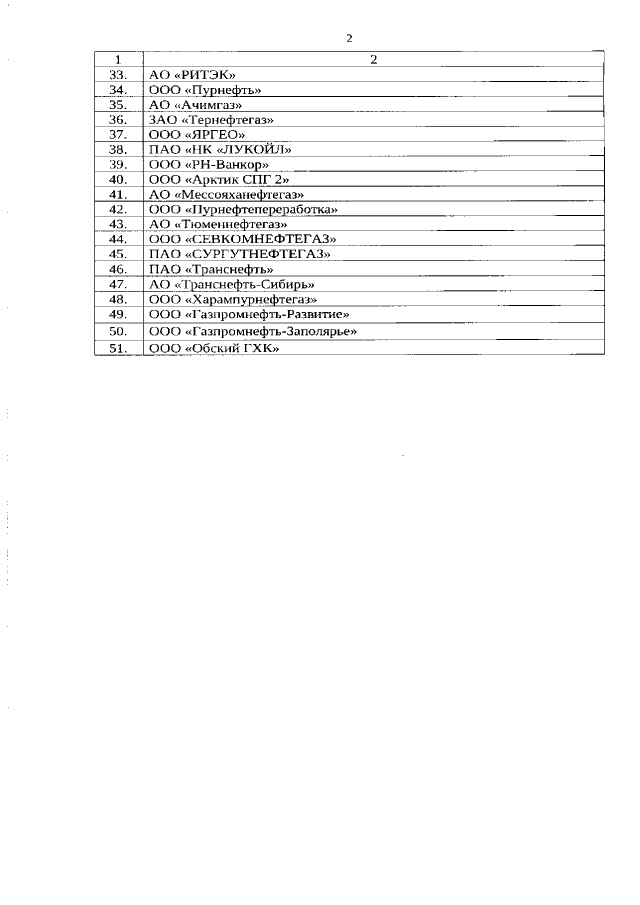 2

| 1 | 2 |
|---|---|
| 33. | АО «РИТЭК» |
| 34. | ООО «Пурнефть» |
| 35. | АО «Ачимгаз» |
| 36. | ЗАО «Тернефтегаз» |
| 37. | ООО «ЯРГЕО» |
| 38. | ПАО «НК «ЛУКОЙЛ» |
| 39. | ООО «РН-Ванкор» |
| 40. | ООО «Арктик СПГ 2» |
| 41. | АО «Мессояханефтегаз» |
| 42. | ООО «Пурнефтепереработка» |
| 43. | АО «Тюменнефтегаз» |
| 44. | ООО «СЕВКОМНЕФТЕГАЗ» |
| 45. | ПАО «СУРГУТНЕФТЕГАЗ» |
| 46. | ПАО «Транснефть» |
| 47. | АО «Транснефть-Сибирь» |
| 48. | ООО «Харампурнефтегаз» |
| 49. | ООО «Газпромнефть-Развитие» |
| 50. | ООО «Газпромнефть-Заполярье» |
| 51. | ООО «Обский ГХК» |